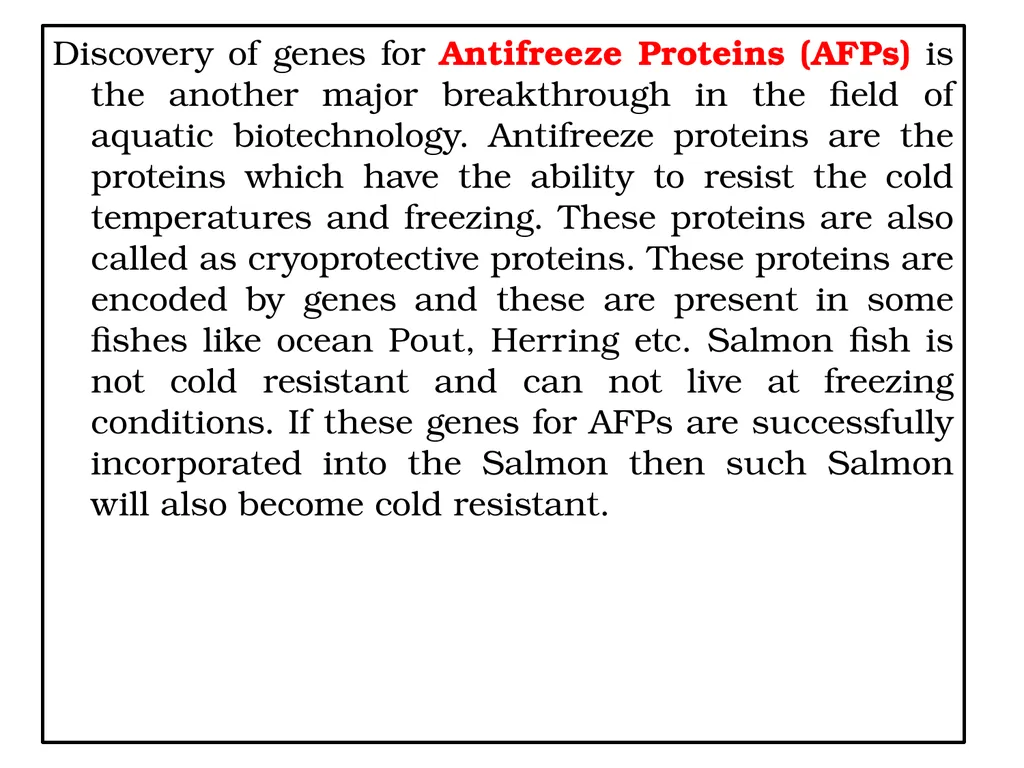 Discovery of genes for Antifreeze Proteins (AFPs) is the another major breakthrough in the field of aquatic biotechnology. Antifreeze proteins are the proteins which have the ability to resist the cold temperatures and freezing. These proteins are also called as cryoprotective proteins. These proteins are encoded by genes and these are present in some fishes like ocean Pout, Herring etc. Salmon fish is not cold resistant and can not live at freezing conditions. If these genes for AFPs are successfully incorporated into the Salmon then such Salmon will also become cold resistant.